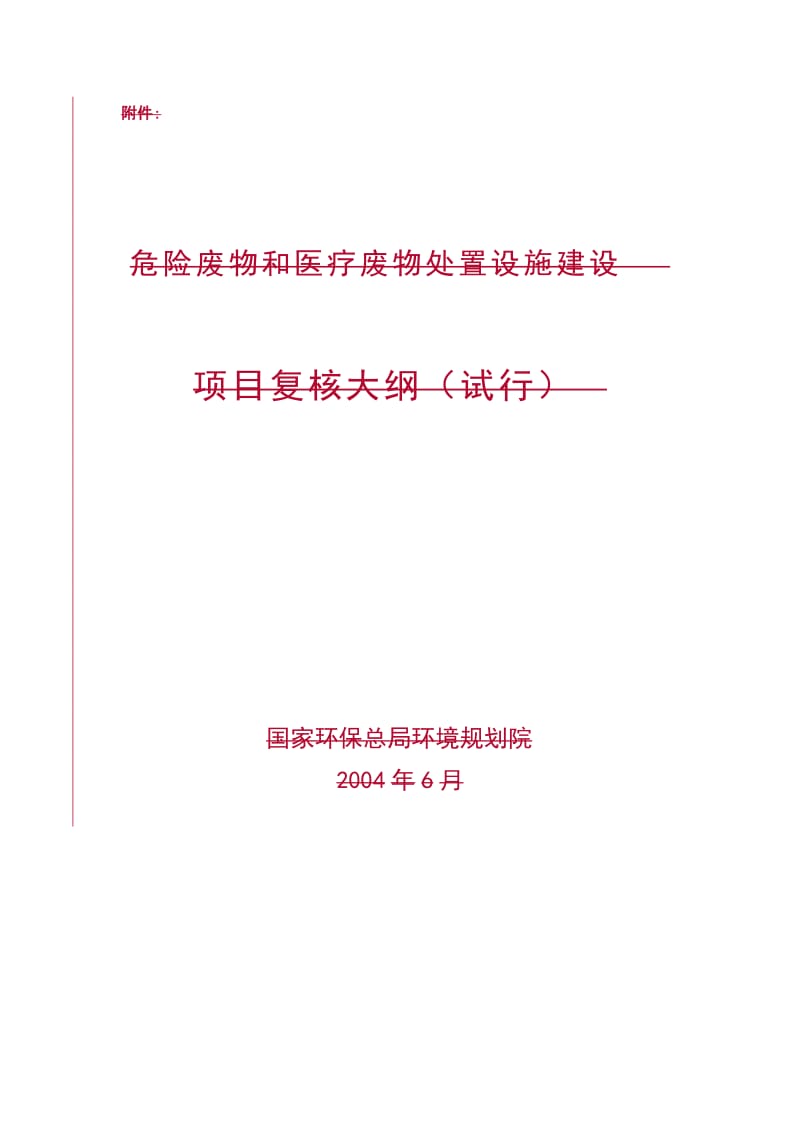 附件：

危险废物和医疗废物处置设施建设

项目复核大纲（试行）

国家环保总局环境规划院

2004 年 6 月